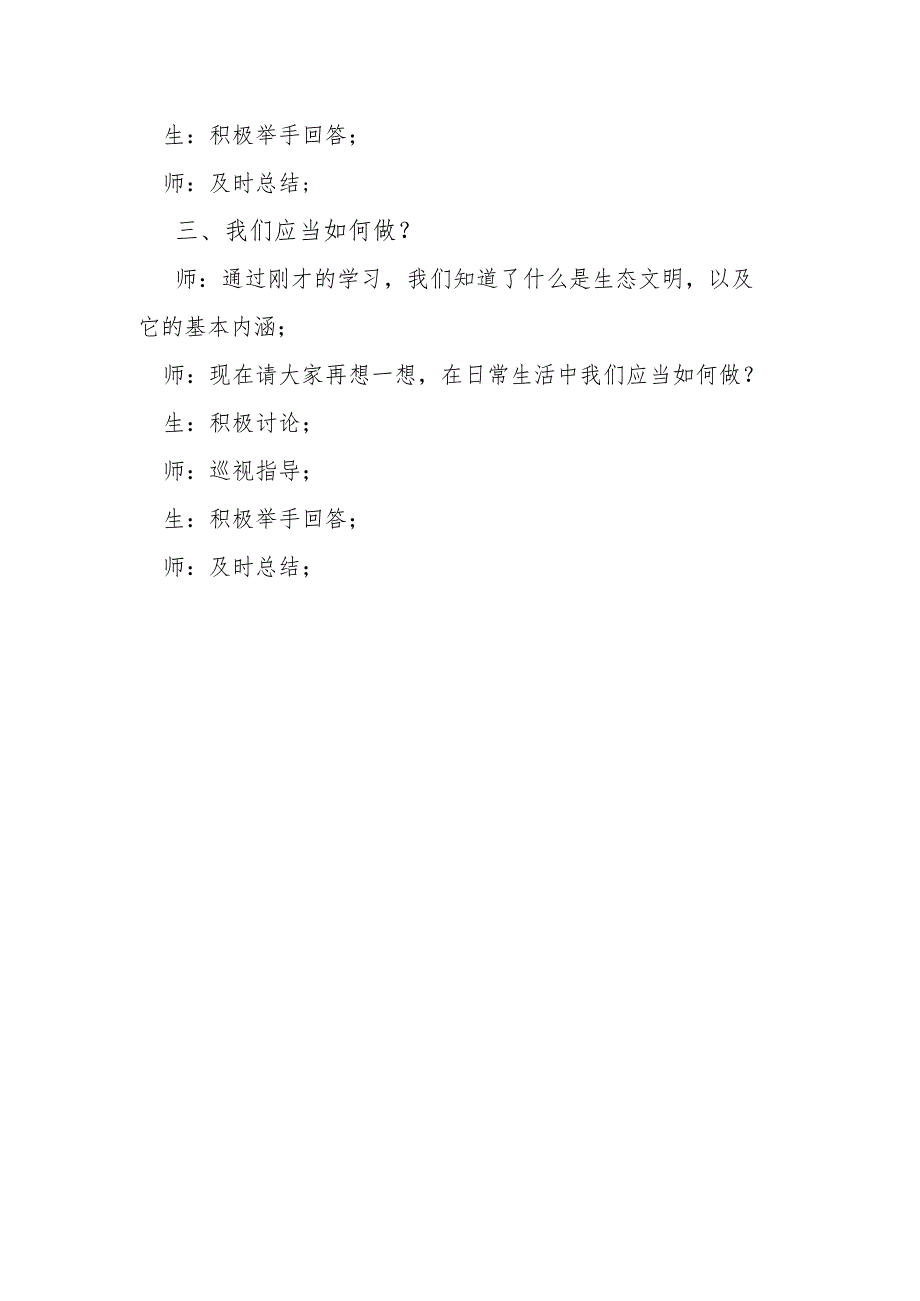 生：积极举手回答；

师：及时总结；

三、我们应当如何做？

师：通过刚才的学习，我们知道了什么是生态文明，以及它的基本内涵；

师：现在请大家再想一想，在日常生活中我们应当如何做？

生：积极讨论；

师：巡视指导；

生：积极举手回答；

师：及时总结；